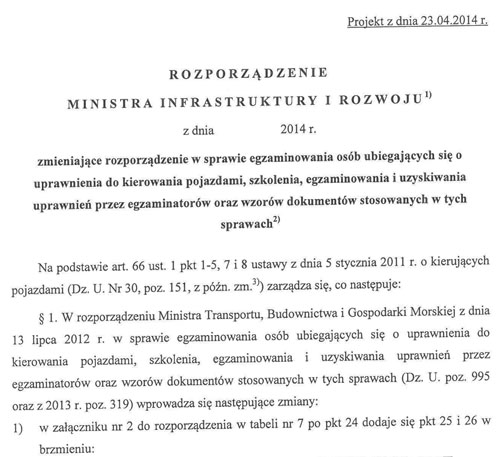 Projekt z dnia 23.04.2014 r.

ROZPORZĄDZENIE

MINISTRA INFRASTRUKTURY I ROZWOJU$^{1)}$

z dnia 2014 r.

zmieniające rozporządzenie w sprawie egzaminowania osób ubiegających się o uprawnienia do kierowania pojazdami, szkolenia, egzaminowania i uzyskiwania uprawnień przez egzaminatorów oraz wzorów dokumentów stosowanych w tych sprawach$^{2)}$

Na podstawie art. 66 ust. 1 pkt 1-5, 7 i 8 ustawy z dnia 5 stycznia 2011 r. o kierujących pojazdami (Dz. U. Nr 30, poz. 151, z późn. zm.$^{3)}$) zarządza się, co następuje:

§ 1. W rozporządzeniu Ministra Transportu, Budownictwa i Gospodarki Morskiej z dnia 13 lipca 2012 r. w sprawie egzaminowania osób ubiegających się o uprawnienia do kierowania pojazdami, szkolenia, egzaminowania i uzyskiwania uprawnień przez egzaminatorów oraz wzorów dokumentów stosowanych w tych sprawach (Dz. U. poz. 995 oraz z 2013 r. poz. 319) wprowadza się następujące zmiany:

1) w załączniku nr 2 do rozporządzenia w tabeli nr 7 po pkt 24 dodaje się pkt 25 i 26 w brzmieniu: